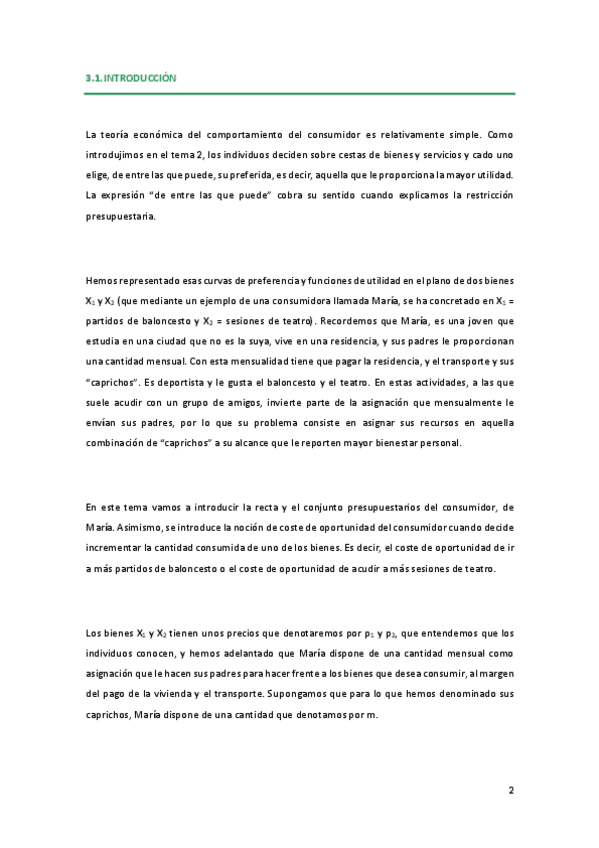 3.1. INTRODUCCIÓN

La teoría económica del comportamiento del consumidor es relativamente simple. Como introdujimos en el tema 2, los individuos deciden sobre cestas de bienes y servicios y cado uno elige, de entre las que puede, su preferida, es decir, aquella que le proporciona la mayor utilidad. La expresión "de entre las que puede" cobra su sentido cuando explicamos la restricción presupuestaria.

Hemos representado esas curvas de preferencia y funciones de utilidad en el plano de dos bienes $X_1$ y $X_2$ (que mediante un ejemplo de una consumidora llamada María, se ha concretado en $X_1$ = partidos de baloncesto y $X_2$ = sesiones de teatro). Recordemos que María, es una joven que estudia en una ciudad que no es la suya, vive en una residencia, y sus padres le proporcionan una cantidad mensual. Con esta mensualidad tiene que pagar la residencia, y el transporte y sus "caprichos". Es deportista y le gusta el baloncesto y el teatro. En estas actividades, a las que suele acudir con un grupo de amigos, invierte parte de la asignación que mensualmente le envían sus padres, por lo que su problema consiste en asignar sus recursos en aquella combinación de "caprichos" a su alcance que le reporten mayor bienestar personal.

En este tema vamos a introducir la recta y el conjunto presupuestarios del consumidor, de María. Asimismo, se introduce la noción de coste de oportunidad del consumidor cuando decide incrementar la cantidad consumida de uno de los bienes. Es decir, el coste de oportunidad de ir a más partidos de baloncesto o el coste de oportunidad de acudir a más sesiones de teatro.

Los bienes $X_1$ y $X_2$ tienen unos precios que denotaremos por $p_1$ y $p_2$, que entendemos que los individuos conocen, y hemos adelantado que María dispone de una cantidad mensual como asignación que le hacen sus padres para hacer frente a los bienes que desea consumir, al margen del pago de la vivienda y el transporte. Supongamos que para lo que hemos denominado sus caprichos, María dispone de una cantidad que denotamos por m.

2